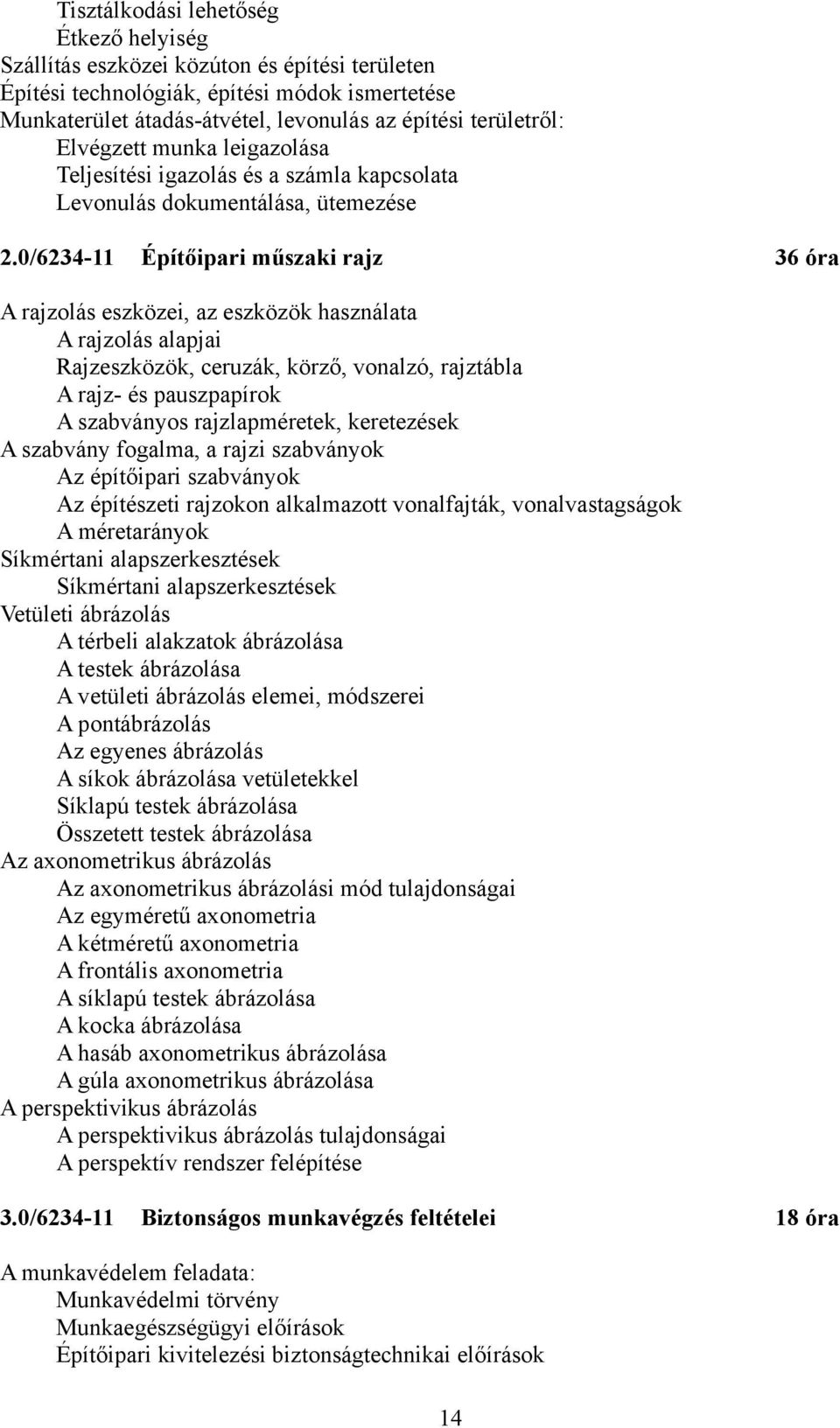 Tisztálkodási lehetőség
Étkező helyiség
Szállítás eszközei közúton és építési területen
Építési technológiák, építési módok ismertetése
Munkaterület átadás-átvétel, levonulás az építési területről:
Elvégzett munka leigazolása
Teljesítési igazolás és a számla kapcsolata
Levonulás dokumentálása, ütemezése

2.0/6234-11 Építőipari műszaki rajz 36 óra

A rajzolás eszközei, az eszközök használata
A rajzolás alapjai
Rajzeszközök, ceruzák, körző, vonalzó, rajztábla
A rajz- és pauszpapírok
A szabványos rajzlapméretek, keretezések
A szabvány fogalma, a rajzi szabványok
Az építőipari szabványok
Az építészeti rajzokon alkalmazott vonalfajták, vonalvastagságok
A méretarányok
Síkmértani alapszerkesztések
Síkmértani alapszerkesztések
Vetületi ábrázolás
A térbeli alakzatok ábrázolása
A testek ábrázolása
A vetületi ábrázolás elemei, módszerei
A pontábrázolás
Az egyenes ábrázolás
A síkok ábrázolása vetületekkel
Síklapú testek ábrázolása
Összetett testek ábrázolása
Az axonometrikus ábrázolás
Az axonometrikus ábrázolási mód tulajdonságai
Az egyméretű axonometria
A kétméretű axonometria
A frontális axonometria
A síklapú testek ábrázolása
A kocka ábrázolása
A hasáb axonometrikus ábrázolása
A gúla axonometrikus ábrázolása
A perspektivikus ábrázolás
A perspektivikus ábrázolás tulajdonságai
A perspektív rendszer felépítése

3.0/6234-11 Biztonságos munkavégzés feltételei 18 óra

A munkavédelem feladata:
Munkavédelmi törvény
Munkaegészségügyi előírások
Építőipari kivitelezési biztonságtechnikai előírások

14